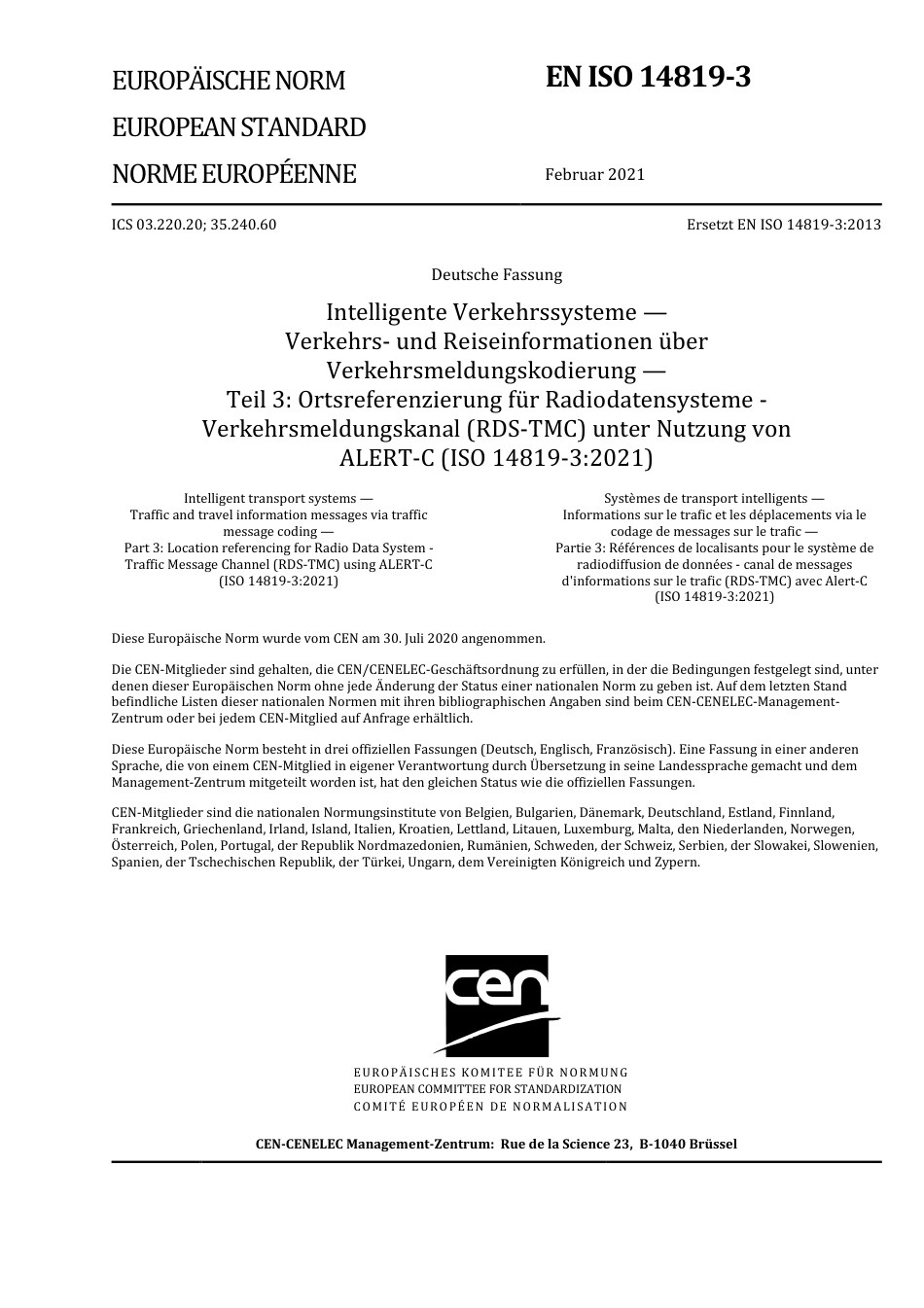 EUROPÄISCHE NORM
EUROPEAN STANDARD
NORME EUROPÉENNE

EN ISO 14819-3

Februar 2021

ICS 03.220.20; 35.240.60

Ersetzt EN ISO 14819-3:2013

Deutsche Fassung

Intelligente Verkehrssysteme — Verkehrs- und Reiseinformationen über Verkehrsmeldungskodierung — Teil 3: Ortsreferenzierung für Radiodatensysteme - Verkehrsmeldungskanal (RDS-TMC) unter Nutzung von ALERT-C (ISO 14819-3:2021)

Intelligent transport systems — Traffic and travel information messages via traffic message coding — Part 3: Location referencing for Radio Data System - Traffic Message Channel (RDS-TMC) using ALERT-C (ISO 14819-3:2021)

Systèmes de transport intelligents — Informations sur le trafic et les déplacements via le codage de messages sur le trafic — Partie 3: Références de localisants pour le système de radiodiffusion de données - canal de messages d'informations sur le trafic (RDS-TMC) avec Alert-C (ISO 14819-3:2021)

Diese Europäische Norm wurde vom CEN am 30. Juli 2020 angenommen.

Die CEN-Mitglieder sind gehalten, die CEN/CENELEC-Geschäftsordnung zu erfüllen, in der die Bedingungen festgelegt sind, unter denen dieser Europäischen Norm ohne jede Änderung der Status einer nationalen Norm zu geben ist. Auf dem letzten Stand befindliche Listen dieser nationalen Normen mit ihren bibliographischen Angaben sind beim CEN-CENELEC-Management-Zentrum oder bei jedem CEN-Mitglied auf Anfrage erhältlich.

Diese Europäische Norm besteht in drei offiziellen Fassungen (Deutsch, Englisch, Französisch). Eine Fassung in einer anderen Sprache, die von einem CEN-Mitglied in eigener Verantwortung durch Übersetzung in seine Landessprache gemacht und dem Management-Zentrum mitgeteilt worden ist, hat den gleichen Status wie die offiziellen Fassungen.

CEN-Mitglieder sind die nationalen Normungsinstitute von Belgien, Bulgarien, Dänemark, Deutschland, Estland, Finnland, Frankreich, Griechenland, Irland, Island, Italien, Kroatien, Lettland, Litauen, Luxemburg, Malta, den Niederlanden, Norwegen, Österreich, Polen, Portugal, der Republik Nordmazedonien, Rumänien, Schweden, der Schweiz, Serbien, der Slowakei, Slowenien, Spanien, der Tschechischen Republik, der Türkei, Ungarn, dem Vereinigten Königreich und Zypern.

cen

EUROPÄISCHES KOMITEE FÜR NORMUNG
EUROPEAN COMMITTEE FOR STANDARDIZATION
COMITÉ EUROPÉEN DE NORMALISATION

CEN-CENELEC Management-Zentrum: Rue de la Science 23, B-1040 Brüssel